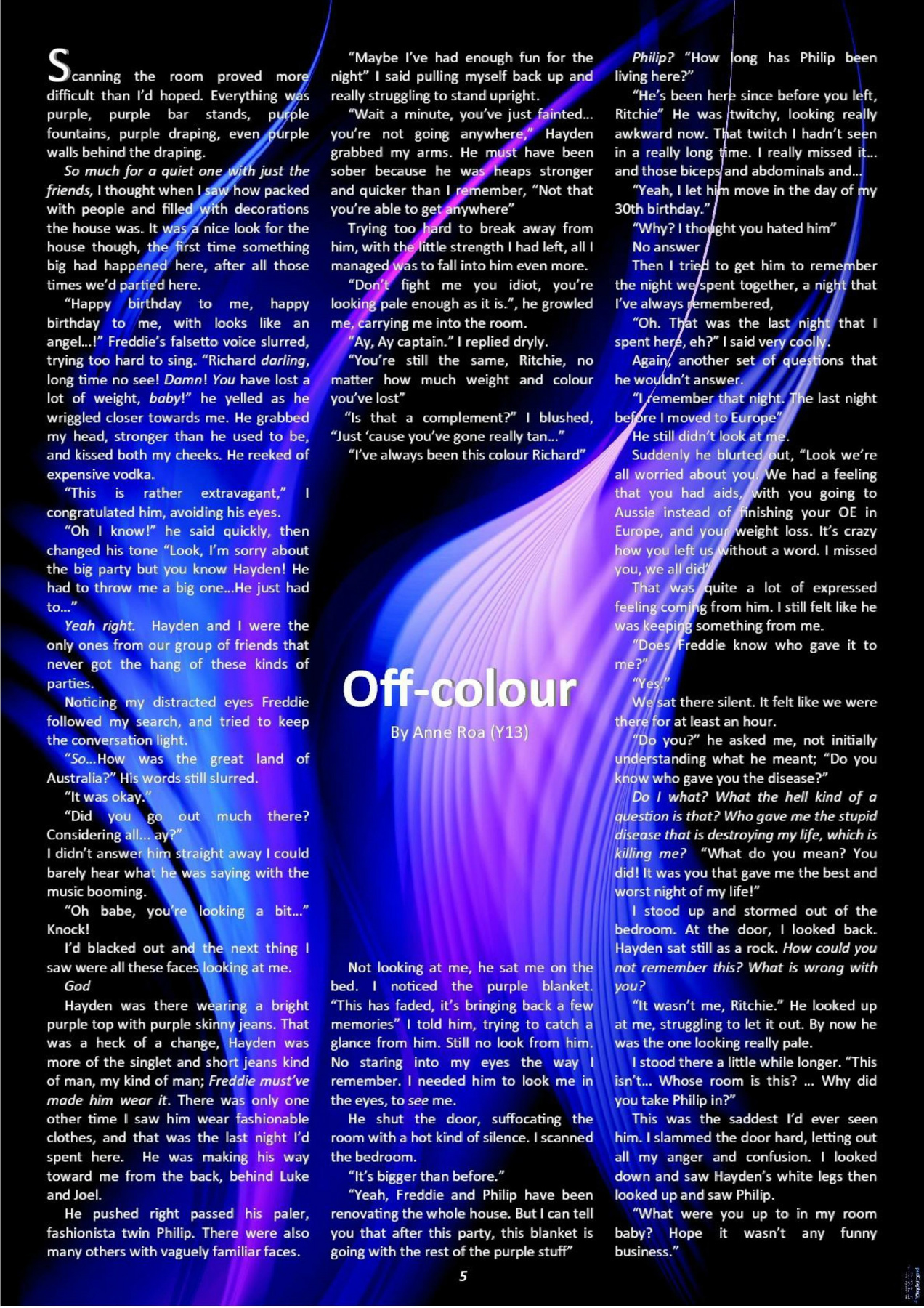 Scanning the room proved more difficult than I'd hoped. Everything was purple, purple bar stands, purple fountains, purple draping, even purple walls behind the draping.

So much for a quiet one with just the friends, I thought when I saw how packed with people and filled with decorations the house was. It was a nice look for the house though, the first time something big had happened here, after all those times we'd partied here.

"Happy birthday to me, happy birthday to me, with looks like an angel...!" Freddie's falsetto voice slurred, trying too hard to sing. "Richard darling, long time no see! Damn! You have lost a lot of weight, baby!" he yelled as he wriggled closer towards me. He grabbed my head, stronger than he used to be, and kissed both my cheeks. He reeked of expensive vodka.

"This is rather extravagant," I congratulated him, avoiding his eyes.

"Oh I know!" he said quickly, then changed his tone "Look, I'm sorry about the big party but you know Hayden! He had to throw me a big one...He just had to..."

Yeah right. Hayden and I were the only ones from our group of friends that never got the hang of these kinds of parties.

Noticing my distracted eyes Freddie followed my search, and tried to keep the conversation light.

"So...How was the great land of Australia?" His words still slurred.

"It was okay."

"Did you go out much there? Considering all... ay?"
I didn't answer him straight away I could barely hear what he was saying with the music booming.

"Oh babe, you're looking a bit..."
Knock!

I'd blacked out and the next thing I saw were all these faces looking at me.

God

Hayden was there wearing a bright purple top with purple skinny jeans. That was a heck of a change, Hayden was more of the singlet and short jeans kind of man, my kind of man; Freddie must've made him wear it. There was only one other time I saw him wear fashionable clothes, and that was the last night I'd spent here. He was making his way toward me from the back, behind Luke and Joel.

He pushed right passed his paler, fashionista twin Philip. There were also many others with vaguely familiar faces.

"Maybe I've had enough fun for the night" I said pulling myself back up and really struggling to stand upright.

"Wait a minute, you've just fainted... you're not going anywhere," Hayden grabbed my arms. He must have been sober because he was heaps stronger and quicker than I remember, "Not that you're able to get anywhere"

Trying too hard to break away from him, with the little strength I had left, all I managed was to fall into him even more.

"Don't fight me you idiot, you're looking pale enough as it is.", he growled me, carrying me into the room.

"Ay, Ay captain." I replied dryly.

"You're still the same, Ritchie, no matter how much weight and colour you've lost"

"Is that a complement?" I blushed, "Just 'cause you've gone really tan..."

"I've always been this colour Richard"

Off-colour

By Anne Roa (Y13)

Not looking at me, he sat me on the bed. I noticed the purple blanket. "This has faded, it's bringing back a few memories" I told him, trying to catch a glance from him. Still no look from him. No staring into my eyes the way I remember. I needed him to look me in the eyes, to see me.

He shut the door, suffocating the room with a hot kind of silence. I scanned the bedroom.

"It's bigger than before."

"Yeah, Freddie and Philip have been renovating the whole house. But I can tell you that after this party, this blanket is going with the rest of the purple stuff"

Philip? "How long has Philip been living here?"

"He's been here since before you left, Ritchie" He was twitchy, looking really awkward now. That twitch I hadn't seen in a really long time. I really missed it... and those biceps and abdominals and...

"Yeah, I let him move in the day of my 30th birthday."

"Why? I thought you hated him"

No answer

Then I tried to get him to remember the night we spent together, a night that I've always remembered,

"Oh. That was the last night that I spent here, eh?" I said very coolly.

Again, another set of questions that he wouldn't answer.

"I remember that night. The last night before I moved to Europe"

He still didn't look at me.

Suddenly he blurted out, "Look we're all worried about you. We had a feeling that you had aids, with you going to Aussie instead of finishing your OE in Europe, and your weight loss. It's crazy how you left us without a word. I missed you, we all did"

That was quite a lot of expressed feeling coming from him. I still felt like he was keeping something from me.

"Does Freddie know who gave it to me?"

"Yes."

We sat there silent. It felt like we were there for at least an hour.

"Do you?" he asked me, not initially understanding what he meant; "Do you know who gave you the disease?"

Do I what? What the hell kind of a question is that? Who gave me the stupid disease that is destroying my life, which is killing me? "What do you mean? You did! It was you that gave me the best and worst night of my life!"

I stood up and stormed out of the bedroom. At the door, I looked back. Hayden sat still as a rock. How could you not remember this? What is wrong with you?

"It wasn't me, Ritchie." He looked up at me, struggling to let it out. By now he was the one looking really pale.

I stood there a little while longer. "This isn't... Whose room is this? ... Why did you take Philip in?"

This was the saddest I'd ever seen him. I slammed the door hard, letting out all my anger and confusion. I looked down and saw Hayden's white legs then looked up and saw Philip.

"What were you up to in my room baby? Hope it wasn't any funny business."

5